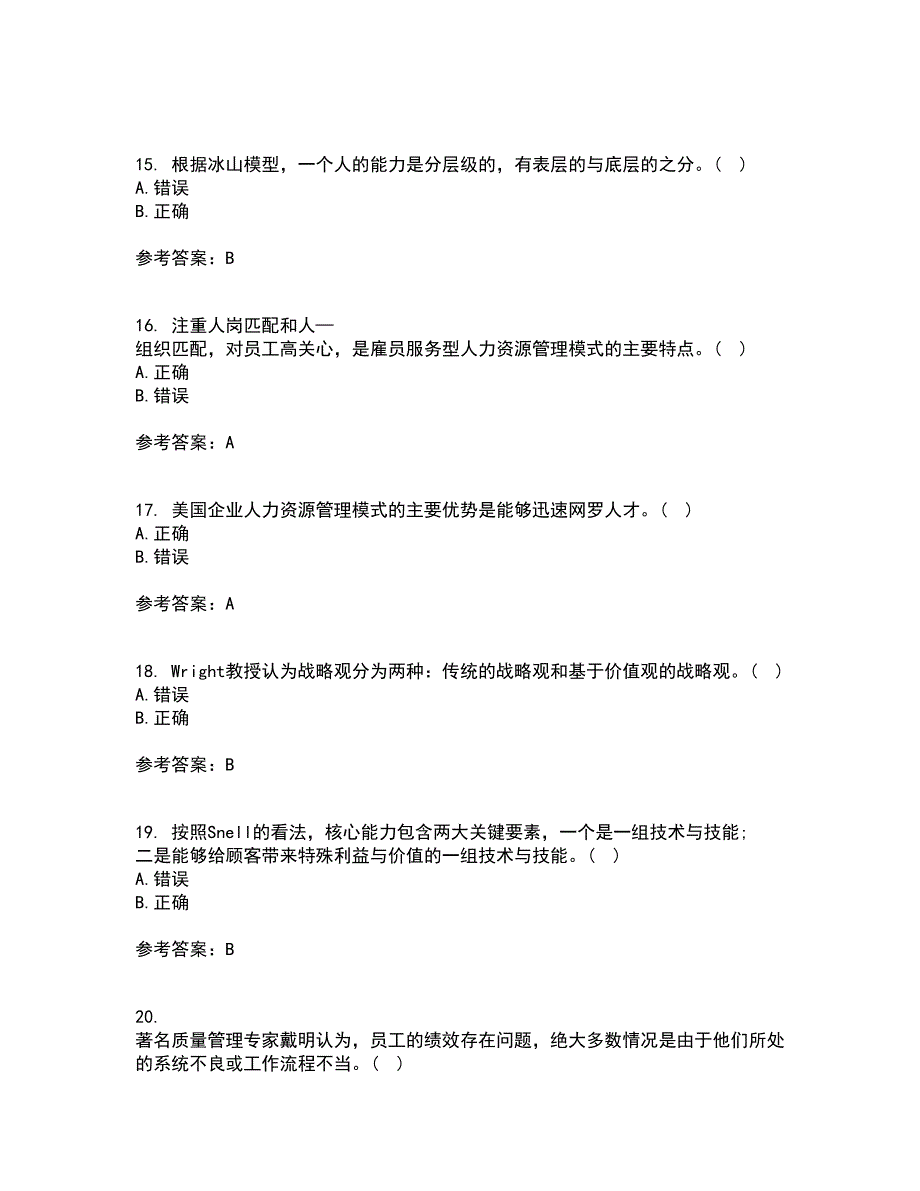 15. 根据冰山模型，一个人的能力是分层级的，有表层的与底层的之分。（ ）
A.错误
B.正确

参考答案：B

16. 注重人岗匹配和人—组织匹配，对员工高关心，是雇员服务型人力资源管理模式的主要特点。（ ）
A.正确
B.错误

参考答案：A

17. 美国企业人力资源管理模式的主要优势是能够迅速网罗人才。（ ）
A.正确
B.错误

参考答案：A

18. Wright教授认为战略观分为两种：传统的战略观和基于价值观的战略观。（ ）
A.错误
B.正确

参考答案：B

19. 按照Snell的看法，核心能力包含两大关键要素，一个是一组技术与技能；二是能够给顾客带来特殊利益与价值的一组技术与技能。（ ）
A.错误
B.正确

参考答案：B

20. 著名质量管理专家戴明认为，员工的绩效存在问题，绝大多数情况是由于他们所处的系统不良或工作流程不当。（ ）